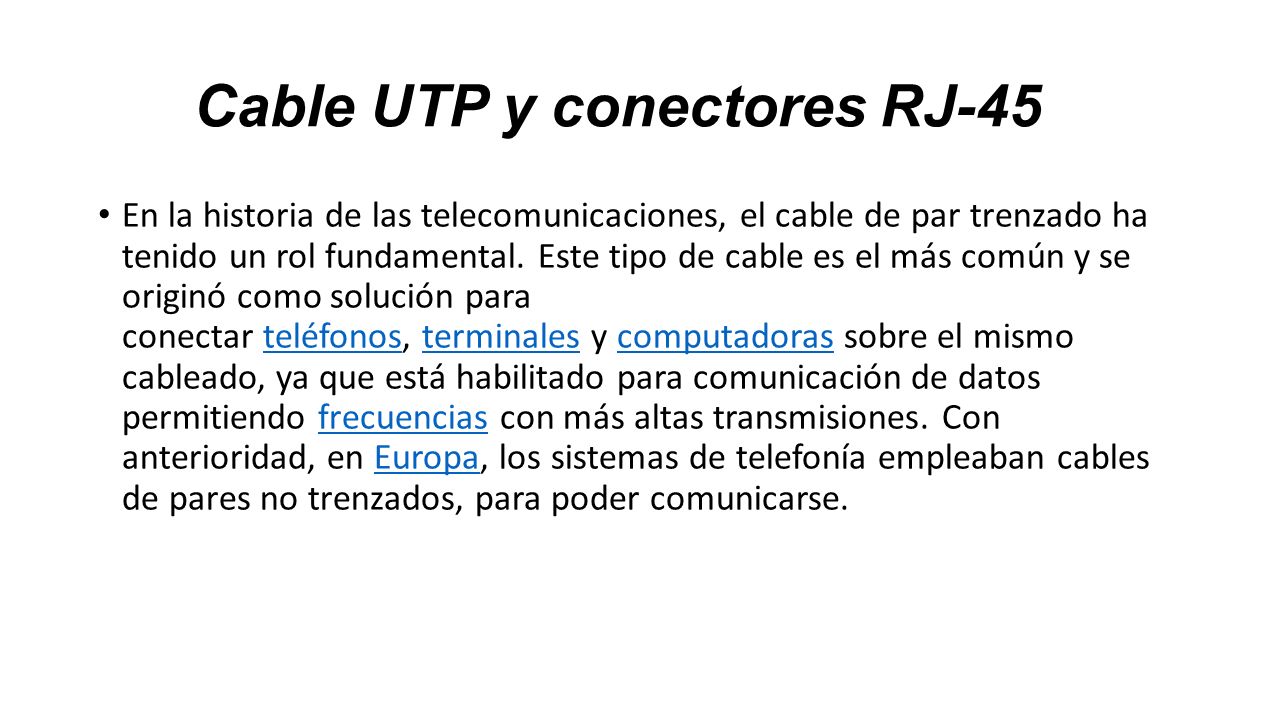 Cable UTP y conectores RJ-45

• En la historia de las telecomunicaciones, el cable de par trenzado ha tenido un rol fundamental. Este tipo de cable es el más común y se originó como solución para conectar teléfonos, terminales y computadoras sobre el mismo cableado, ya que está habilitado para comunicación de datos permitiendo frecuencias con más altas transmisiones. Con anterioridad, en Europa, los sistemas de telefonía empleaban cables de pares no trenzados, para poder comunicarse.